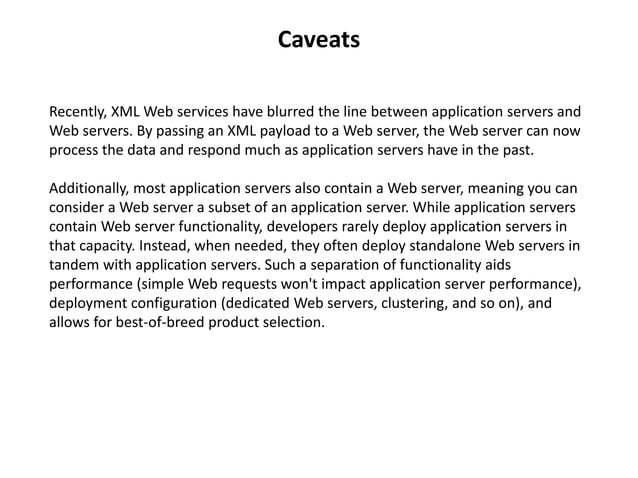 Caveats

Recently, XML Web services have blurred the line between application servers and Web servers. By passing an XML payload to a Web server, the Web server can now process the data and respond much as application servers have in the past.

Additionally, most application servers also contain a Web server, meaning you can consider a Web server a subset of an application server. While application servers contain Web server functionality, developers rarely deploy application servers in that capacity. Instead, when needed, they often deploy standalone Web servers in tandem with application servers. Such a separation of functionality aids performance (simple Web requests won't impact application server performance), deployment configuration (dedicated Web servers, clustering, and so on), and allows for best-of-breed product selection.